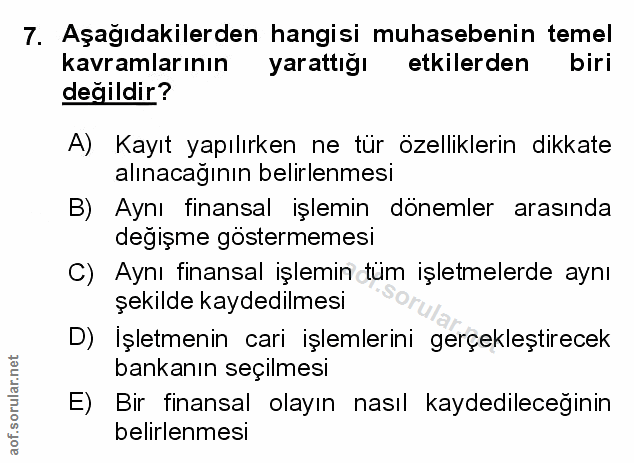 7. Aşağıdakilerden hangisi muhasebenin temel kavramlarının yarattığı etkilerden biri değildir?

A) Kayıt yapılırken ne tür özelliklerin dikkate alınacağının belirlenmesi

B) Aynı finansal işlemin dönemler arasında değişme göstermemesi

C) Aynı finansal işlemin tüm işletmelerde aynı şekilde kaydedilmesi

D) İşletmenin cari işlemlerini gerçekleştirecek bankanın seçilmesi

E) Bir finansal olayın nasıl kaydedileceğinin belirlenmesi

aof.sorular.net